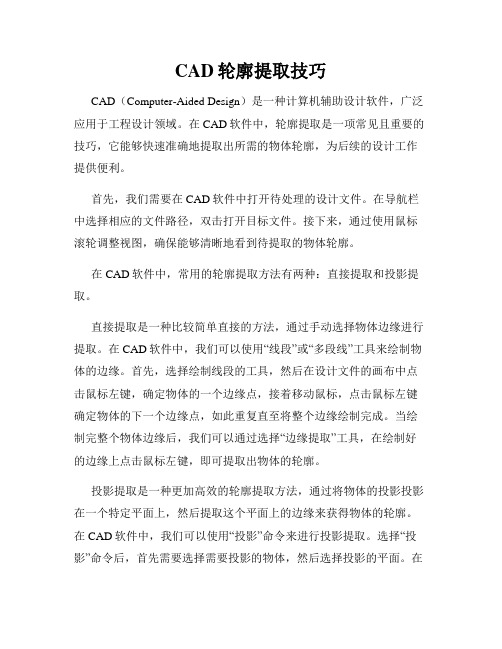 CAD 轮廓提取技巧

CAD（Computer-Aided Design）是一种计算机辅助设计软件，广泛应用于工程设计领域。在 CAD 软件中，轮廓提取是一项常见且重要的技巧，它能够快速准确地提取出所需的物体轮廓，为后续的设计工作提供便利。

首先，我们需要在 CAD 软件中打开待处理的设计文件。在导航栏中选择相应的文件路径，双击打开目标文件。接下来，通过使用鼠标滚轮调整视图，确保能够清晰地看到待提取的物体轮廓。

在 CAD 软件中，常用的轮廓提取方法有两种：直接提取和投影提取。

直接提取是一种比较简单直接的方法，通过手动选择物体边缘进行提取。在 CAD 软件中，我们可以使用“线段”或“多段线”工具来绘制物体的边缘。首先，选择绘制线段的工具，然后在设计文件的画布中点击鼠标左键，确定物体的一个边缘点，接着移动鼠标，点击鼠标左键确定物体的下一个边缘点，如此重复直至将整个边缘绘制完成。当绘制完整个物体边缘后，我们可以通过选择“边缘提取”工具，在绘制好的边缘上点击鼠标左键，即可提取出物体的轮廓。

投影提取是一种更加高效的轮廓提取方法，通过将物体的投影投影在一个特定平面上，然后提取这个平面上的边缘来获得物体的轮廓。在 CAD 软件中，我们可以使用“投影”命令来进行投影提取。选择“投影”命令后，首先需要选择需要投影的物体，然后选择投影的平面。在